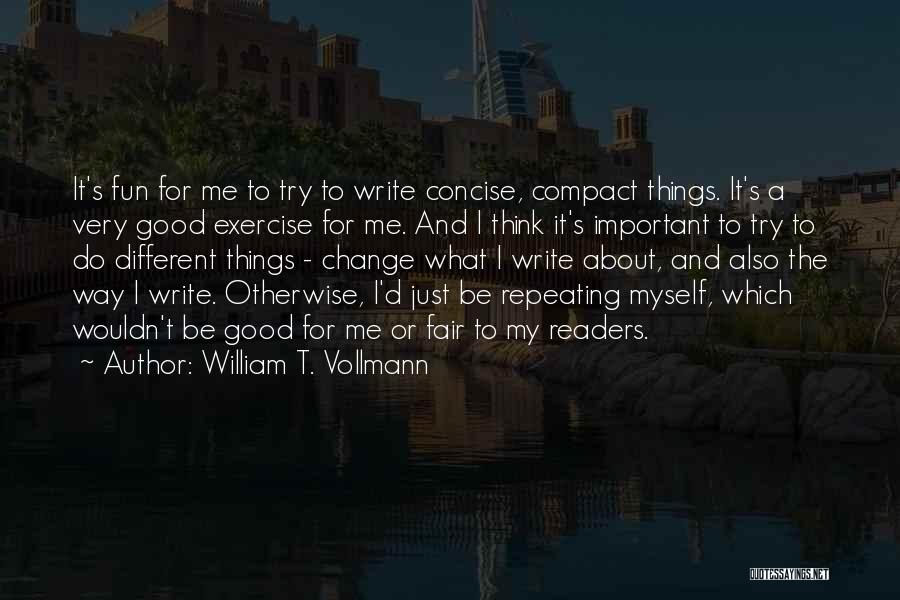 It's fun for me to try to write concise, compact things. It's a very good exercise for me. And I think it's important to try to do different things - change what I write about, and also the way I write. Otherwise, I'd just be repeating myself, which wouldn't be good for me or fair to my readers.

~ Author: William T. Vollmann

QUOTESSAYINGS.NET